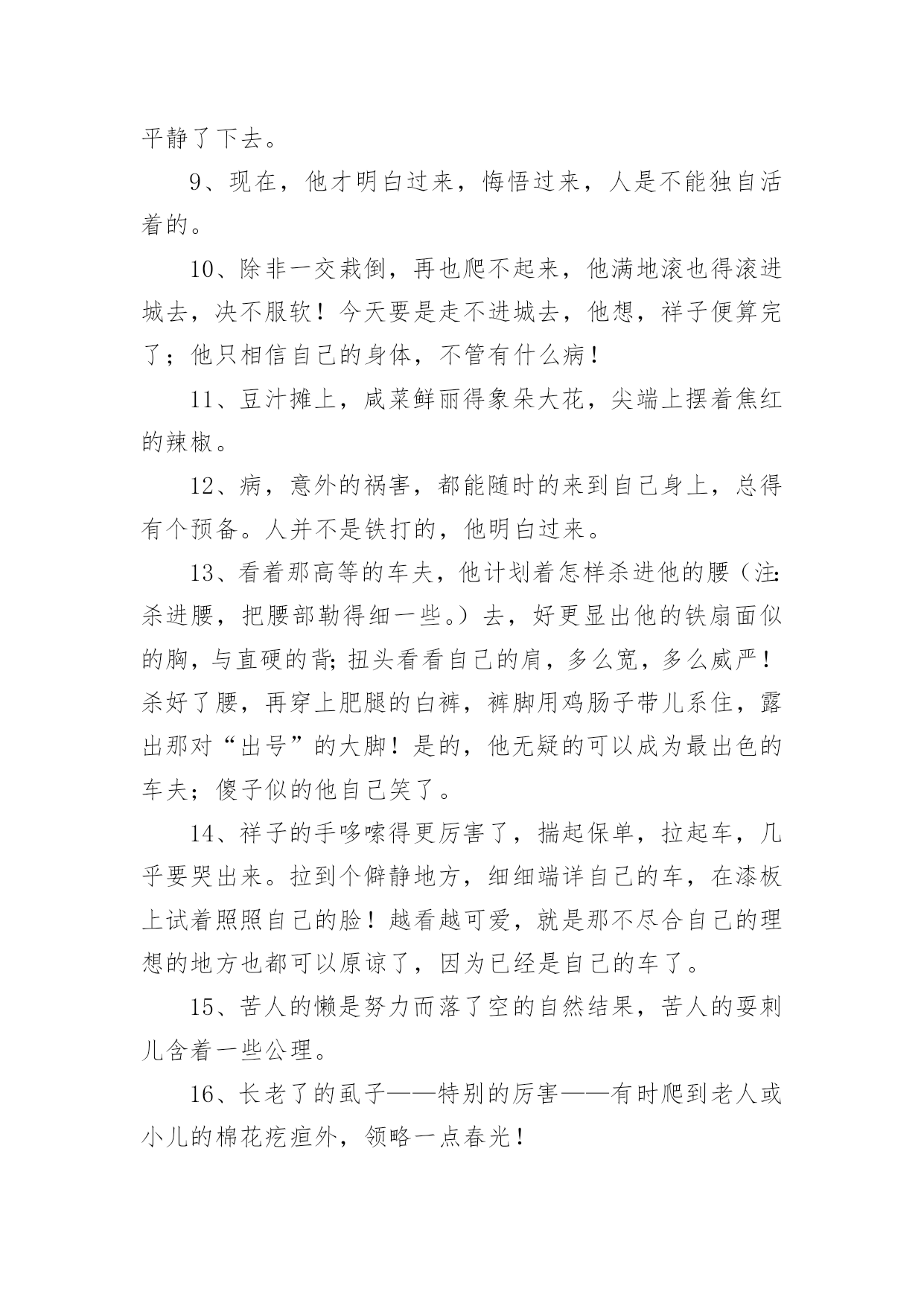 平静了下去。

9、现在，他才明白过来，悔悟过来，人是不能独自活着的。

10、除非一交栽倒，再也爬不起来，他满地滚也得滚进城去，决不服软！今天要是走不进城去，他想，祥子便算完了；他只相信自己的身体，不管有什么病！

11、豆汁摊上，咸菜鲜丽得象朵大花，尖端上摆着焦红的辣椒。

12、病，意外的祸害，都能随时的来到自己身上，总得有个预备。人并不是铁打的，他明白过来。

13、看着那高等的车夫，他计划着怎样杀进他的腰（注:杀进腰，把腰部勒得细一些。）去，好更显出他的铁扇面似的胸，与直硬的背;扭头看看自己的肩，多么宽，多么威严！杀好了腰，再穿上肥腿的白裤，裤脚用鸡肠子带儿系住，露出那对“出号”的大脚！是的，他无疑的可以成为最出色的车夫；傻子似的他自己笑了。

14、祥子的手哆嗦得更厉害了，揣起保单，拉起车，几乎要哭出来。拉到个僻静地方，细细端详自己的车，在漆板上试着照照自己的脸！越看越可爱，就是那不尽合自己的理想的地方也都可以原谅了，因为已经是自己的车了。

15、苦人的懒是努力而落了空的自然结果，苦人的耍刺儿含着一些公理。

16、长老了的虱子——特别的厉害——有时爬到老人或小儿的棉花疙疸外，领略一点春光！